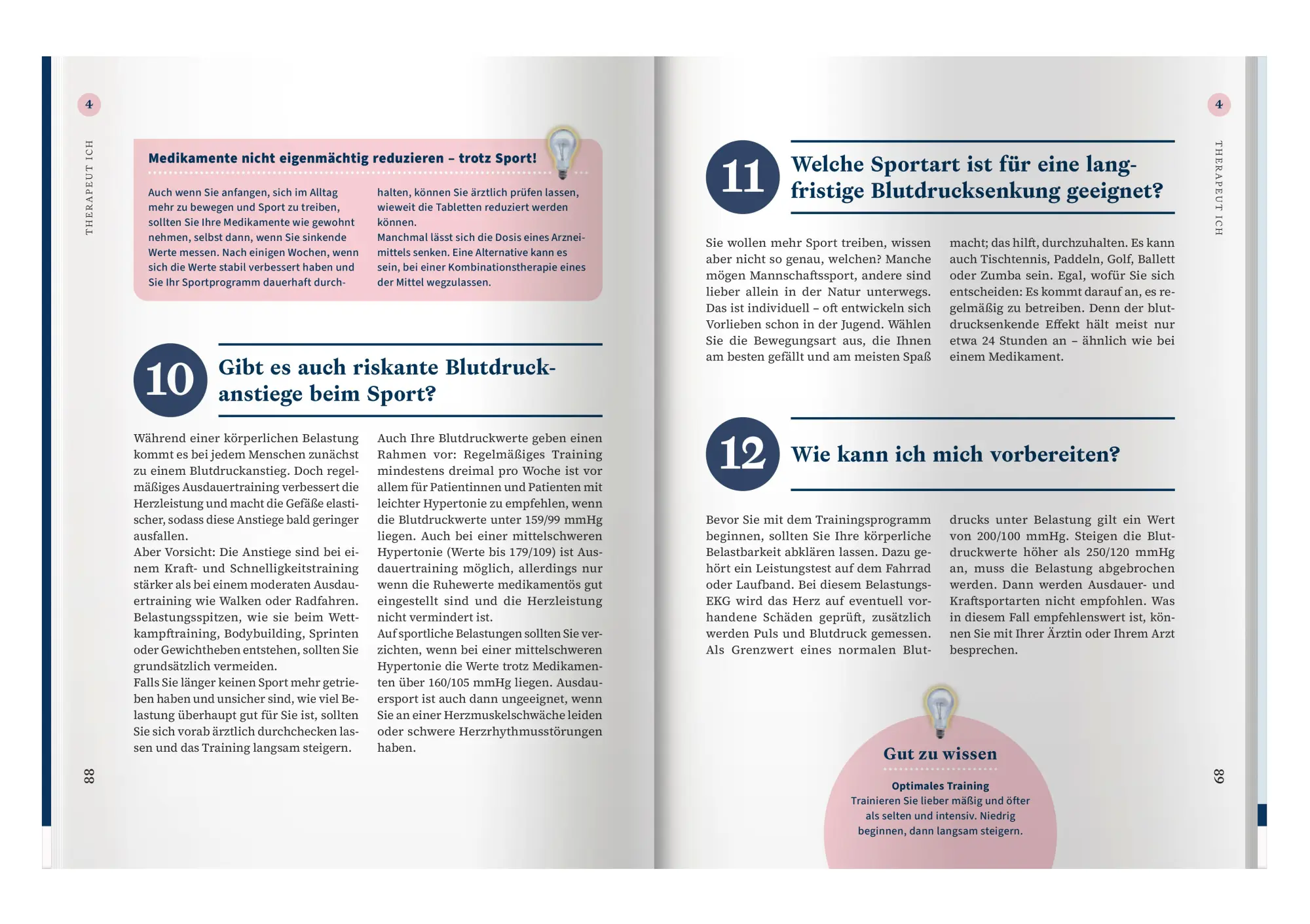 4

THERAPEUT ICH

Medikamente nicht eigenmächtig reduzieren – trotz Sport!

Auch wenn Sie anfangen, sich im Alltag mehr zu bewegen und Sport zu treiben, sollten Sie Ihre Medikamente wie gewohnt nehmen, selbst dann, wenn Sie sinkende Werte messen. Nach einigen Wochen, wenn sich die Werte stabil verbessert haben und Sie Ihr Sportprogramm dauerhaft durchhalten, können Sie ärztlich prüfen lassen, wieweit die Tabletten reduziert werden können.
Manchmal lässt sich die Dosis eines Arzneimittels senken. Eine Alternative kann es sein, bei einer Kombinationstherapie eines der Mittel wegzulassen.

10 Gibt es auch riskante Blutdruckanstiege beim Sport?

Während einer körperlichen Belastung kommt es bei jedem Menschen zunächst zu einem Blutdruckanstieg. Doch regelmäßiges Ausdauertraining verbessert die Herzleistung und macht die Gefäße elastischer, sodass diese Anstiege bald geringer ausfallen.
Aber Vorsicht: Die Anstiege sind bei einem Kraft- und Schnelligkeitstraining stärker als bei einem moderaten Ausdauertraining wie Walken oder Radfahren. Belastungsspitzen, wie sie beim Wettkampftraining, Bodybuilding, Sprinten oder Gewichtheben entstehen, sollten Sie grundsätzlich vermeiden.
Falls Sie länger keinen Sport mehr getrieben haben und unsicher sind, wie viel Belastung überhaupt gut für Sie ist, sollten Sie sich vorab ärztlich durchchecken lassen und das Training langsam steigern.

Auch Ihre Blutdruckwerte geben einen Rahmen vor: Regelmäßiges Training mindestens dreimal pro Woche ist vor allem für Patientinnen und Patienten mit leichter Hypertonie zu empfehlen, wenn die Blutdruckwerte unter 159/99 mmHg liegen. Auch bei einer mittelschweren Hypertonie (Werte bis 179/109) ist Ausdauertraining möglich, allerdings nur wenn die Ruhewerte medikamentös gut eingestellt sind und die Herzleistung nicht vermindert ist.
Auf sportliche Belastungen sollten Sie verzichten, wenn bei einer mittelschweren Hypertonie die Werte trotz Medikamenten über 160/105 mmHg liegen. Ausdauersport ist auch dann ungeeignet, wenn Sie an einer Herzmuskelschwäche leiden oder schwere Herzrhythmusstörungen haben.

88

4

THERAPEUT ICH

11 Welche Sportart ist für eine langfristige Blutdrucksenkung geeignet?

Sie wollen mehr Sport treiben, wissen aber nicht so genau, welchen? Manche mögen Mannschaftssport, andere sind lieber allein in der Natur unterwegs. Das ist individuell – oft entwickeln sich Vorlieben schon in der Jugend. Wählen Sie die Bewegungsart aus, die Ihnen am besten gefällt und am meisten Spaß macht; das hilft, durchzuhalten. Es kann auch Tischtennis, Paddeln, Golf, Ballett oder Zumba sein. Egal, wofür Sie sich entscheiden: Es kommt darauf an, es regelmäßig zu betreiben. Denn der blutdrucksenkende Effekt hält meist nur etwa 24 Stunden an – ähnlich wie bei einem Medikament.

12 Wie kann ich mich vorbereiten?

Bevor Sie mit dem Trainingsprogramm beginnen, sollten Sie Ihre körperliche Belastbarkeit abklären lassen. Dazu gehört ein Leistungstest auf dem Fahrrad oder Laufband. Bei diesem Belastungs-EKG wird das Herz auf eventuell vorhandene Schäden geprüft, zusätzlich werden Puls und Blutdruck gemessen. Als Grenzwert eines normalen Blutdrucks unter Belastung gilt ein Wert von 200/100 mmHg. Steigen die Blutdruckwerte höher als 250/120 mmHg an, muss die Belastung abgebrochen werden. Dann werden Ausdauer- und Kraftsportarten nicht empfohlen. Was in diesem Fall empfehlenswert ist, können Sie mit Ihrer Ärztin oder Ihrem Arzt besprechen.

Gut zu wissen

Optimales Training
Trainieren Sie lieber mäßig und öfter als selten und intensiv. Niedrig beginnen, dann langsam steigern.

89